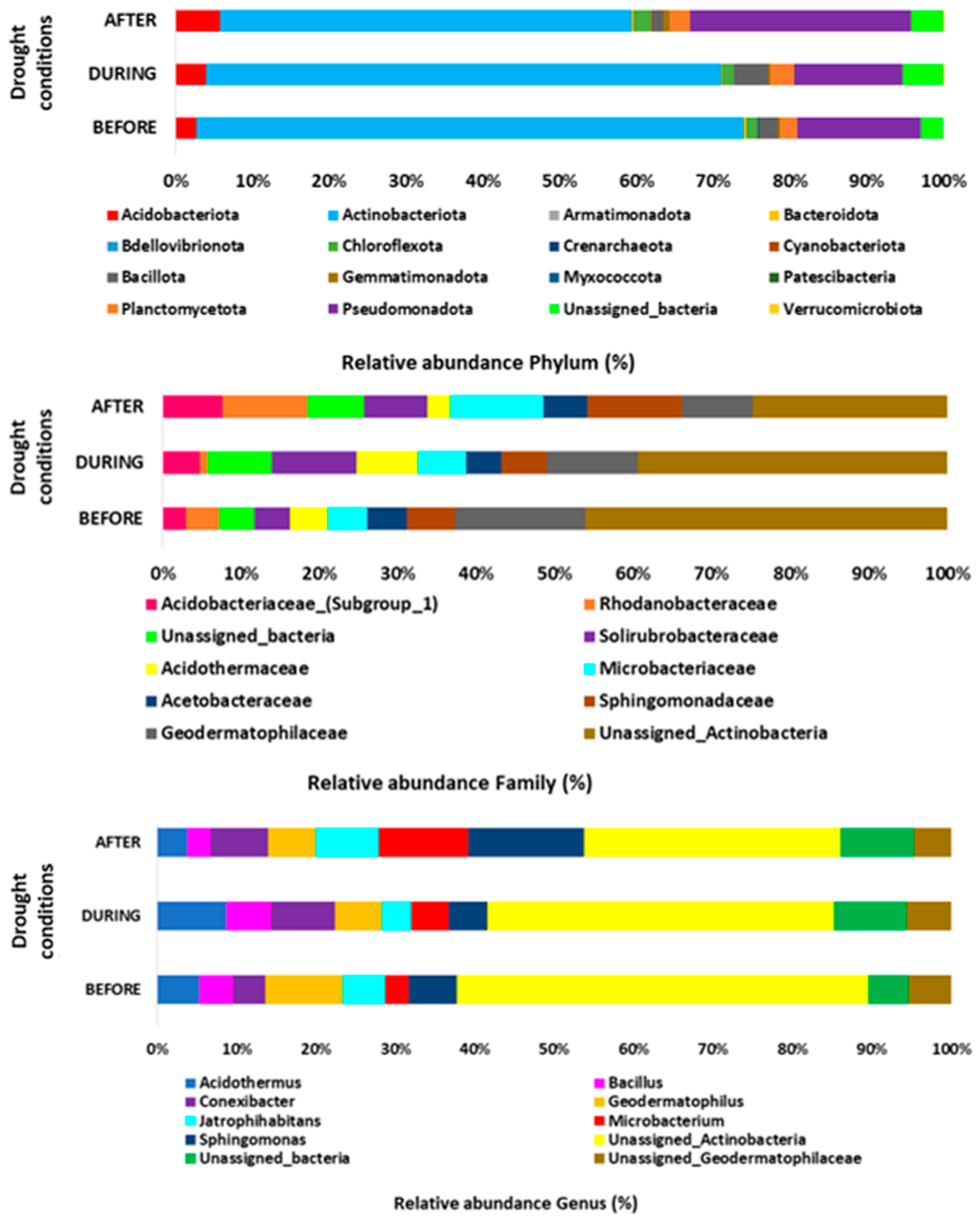 Drought conditions

AFTER
DURING
BEFORE

0% 10% 20% 30% 40% 50% 60% 70% 80% 90% 100%

Acidobacteriota
Actinobacteriota
Armatimonadota
Bacteroidota
Bdellovibrionota
Chloroflexota
Crenarchaeota
Cyanobacteriota
Bacillota
Gemmatimonadota
Myxococcota
Patescibacteria
Planctomycetota
Pseudomonadota
Unassigned_bacteria
Verrucomicrobiota

Relative abundance Phylum (%)

Drought conditions

AFTER
DURING
BEFORE

0% 10% 20% 30% 40% 50% 60% 70% 80% 90% 100%

Acidobacteriaceae_(Subgroup_1)
Rhodanobacteraceae
Unassigned_bacteria
Solirubrobacteraceae
Acidothermaceae
Microbacteriaceae
Acetobacteraceae
Sphingomonadaceae
Geodermatophilaceae
Unassigned_Actinobacteria

Relative abundance Family (%)

Drought conditions

AFTER
DURING
BEFORE

0% 10% 20% 30% 40% 50% 60% 70% 80% 90% 100%

Acidothermus
Bacillus
Conexibacter
Geodermatophilus
Jatrophihabitans
Microbacterium
Sphingomonas
Unassigned_Actinobacteria
Unassigned_bacteria
Unassigned_Geodermatophilaceae

Relative abundance Genus (%)